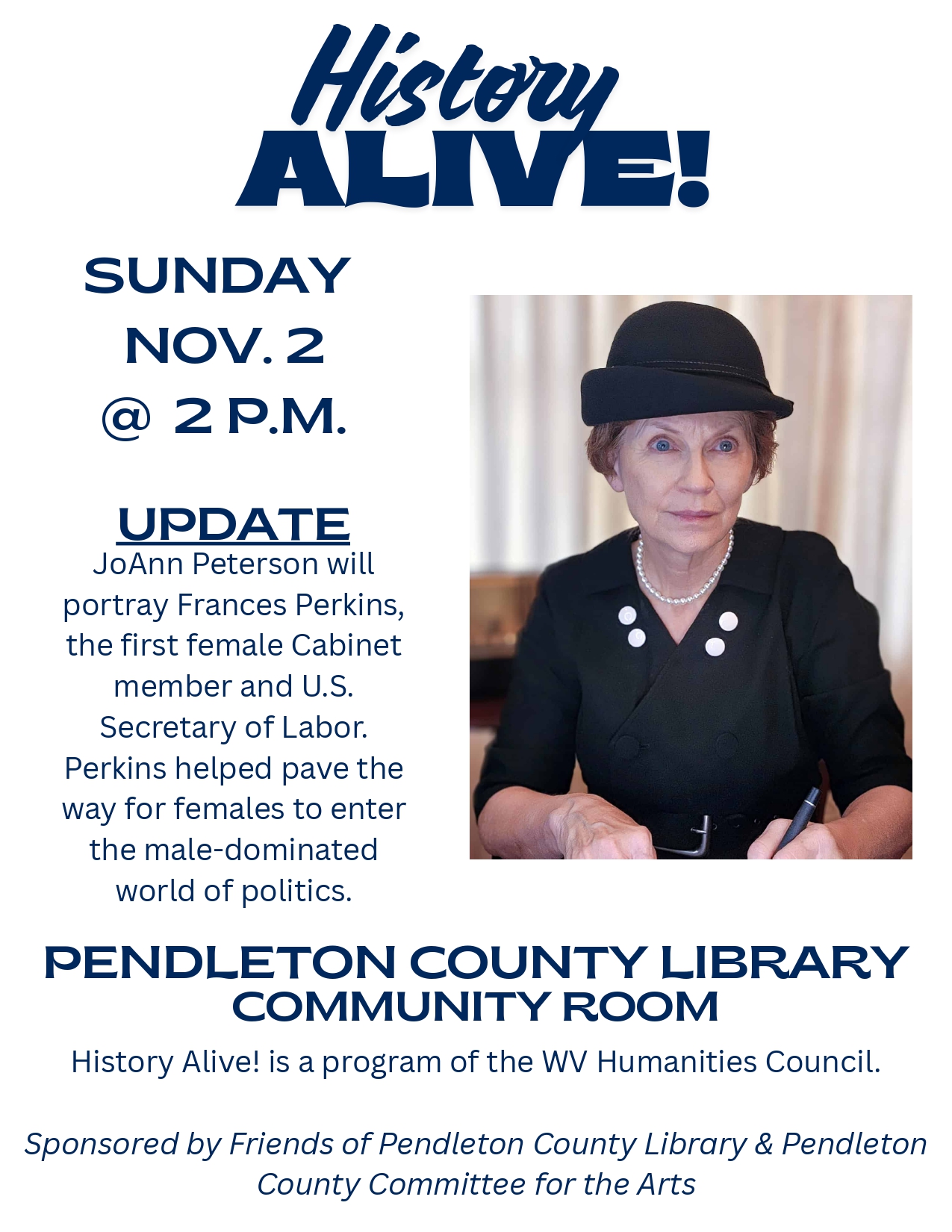 History ALIVE!

SUNDAY NOV. 2 @ 2 P.M.

UPDATE
JoAnn Peterson will portray Frances Perkins, the first female Cabinet member and U.S. Secretary of Labor. Perkins helped pave the way for females to enter the male-dominated world of politics.

PENDLETON COUNTY LIBRARY COMMUNITY ROOM

History Alive! is a program of the WV Humanities Council.

Sponsored by Friends of Pendleton County Library & Pendleton County Committee for the Arts